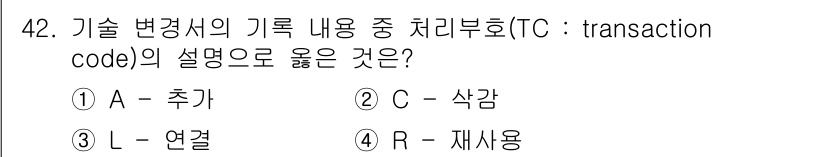 42. 기술 변경서의 기록 내용 중 처리부호(TC : transaction code)의 설명으로 옳은 것은?

① A - 추가
② C - 삭감
③ L - 연결
④ R - 재사용